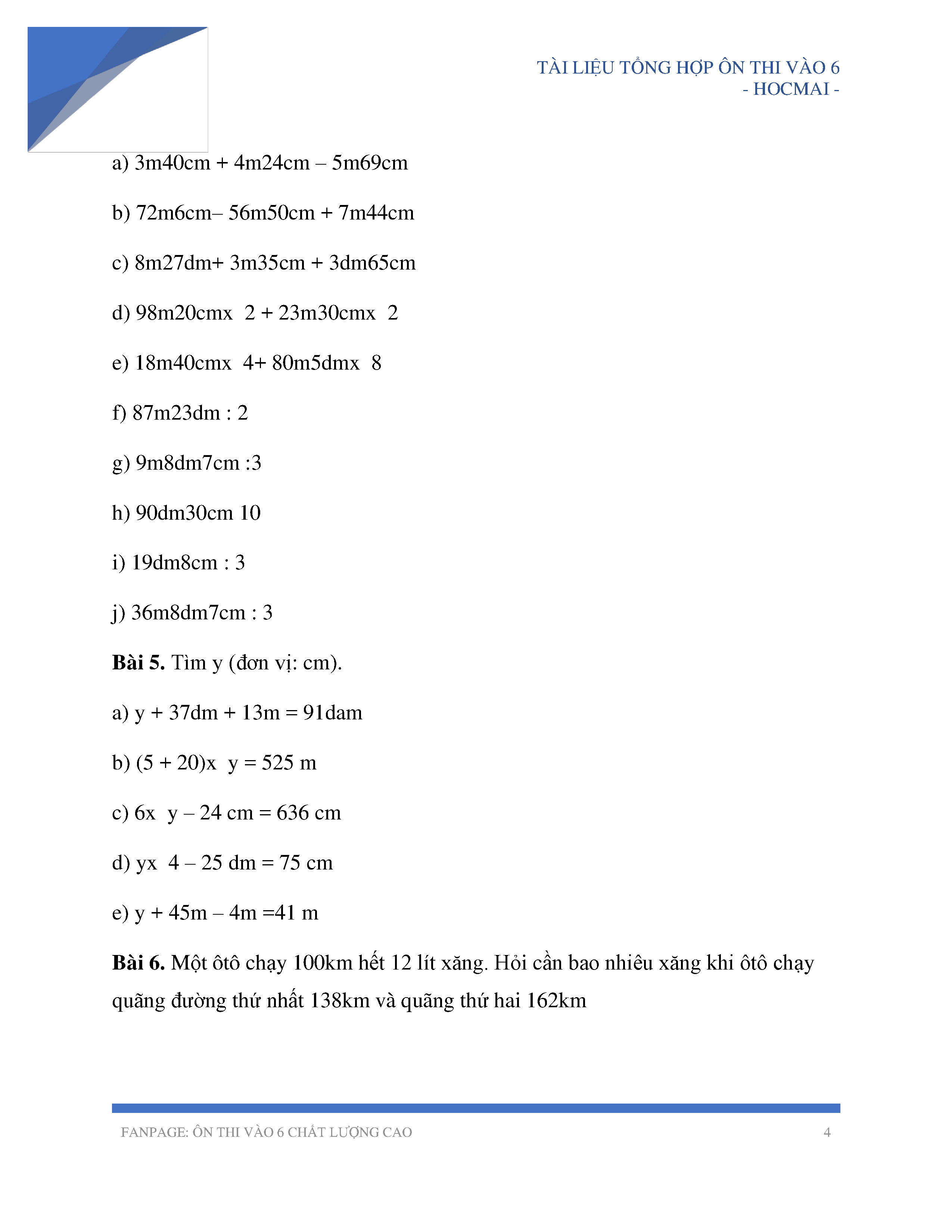 TÀI LIỆU TỔNG HỢP ÔN THI VÀO 6
- HOCMAI -

a) 3m40cm + 4m24cm – 5m69cm

b) 72m6cm– 56m50cm + 7m44cm

c) 8m27dm+ 3m35cm + 3dm65cm

d) 98m20cmx 2 + 23m30cmx 2

e) 18m40cmx 4+ 80m5dmx 8

f) 87m23dm : 2

g) 9m8dm7cm :3

h) 90dm30cm 10

i) 19dm8cm : 3

j) 36m8dm7cm : 3

**Bài 5.** Tìm y (đơn vị: cm).

a) y + 37dm + 13m = 91dam

b) (5 + 20)x y = 525 m

c) 6x y – 24 cm = 636 cm

d) yx 4 – 25 dm = 75 cm

e) y + 45m – 4m =41 m

**Bài 6.** Một ôtô chạy 100km hết 12 lít xăng. Hỏi cần bao nhiêu xăng khi ôtô chạy quãng đường thứ nhất 138km và quãng thứ hai 162km

FANPAGE: ÔN THI VÀO 6 CHẤT LƯỢNG CAO 4